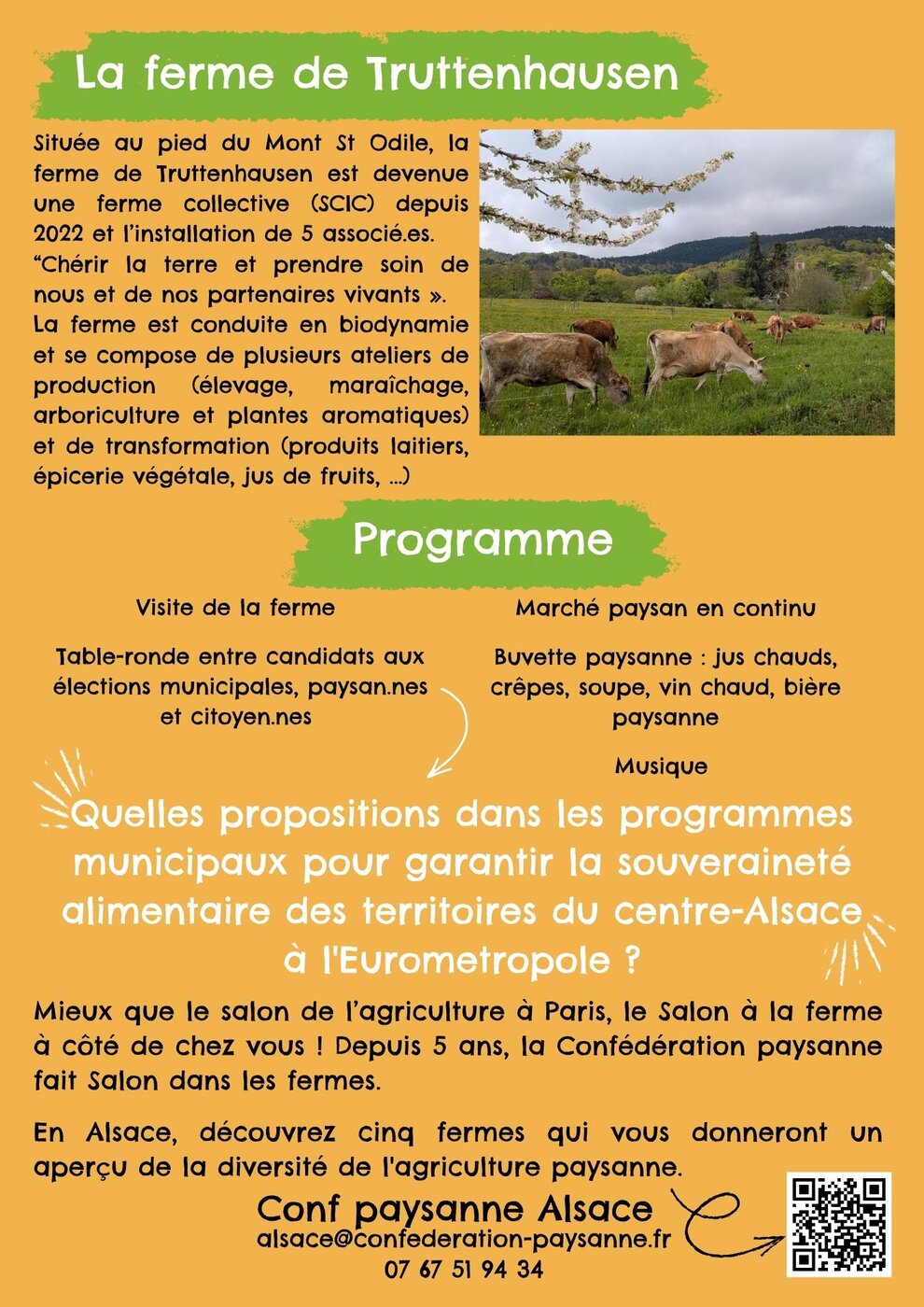 La ferme de Truttenhausen

Située au pied du Mont St Odile, la ferme de Truttenhausen est devenue une ferme collective (SCIC) depuis 2022 et l'installation de 5 associé.es. "Chérir la terre et prendre soin de nous et de nos partenaires vivants ». La ferme est conduite en biodynamie et se compose de plusieurs ateliers de production (élevage, maraîchage, arboriculture et plantes aromatiques) et de transformation (produits laitiers, épicerie végétale, jus de fruits, ...)

Programme

Visite de la ferme

Table-ronde entre candidats aux élections municipales, paysan.nes et citoyen.nes

Marché paysan en continu

Buvette paysanne : jus chauds, crêpes, soupe, vin chaud, bière paysanne

Musique

Quelles propositions dans les programmes municipaux pour garantir la souveraineté alimentaire des territoires du centre-Alsace à l'Eurometropole ?

Mieux que le salon de l'agriculture à Paris, le Salon à la ferme à côté de chez vous ! Depuis 5 ans, la Confédération paysanne fait Salon dans les fermes.

En Alsace, découvrez cinq fermes qui vous donneront un aperçu de la diversité de l'agriculture paysanne.

Conf paysanne Alsace
alsace@confederation-paysanne.fr
07 67 51 94 34